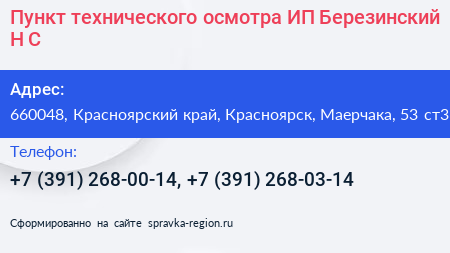 Пункт технического осмотра ИП Березинский Н С

Адрес:
660048, Красноярский край, Красноярск, Маерчака, 53 ст3

Телефон:
+7 (391) 268-00-14, +7 (391) 268-03-14

Сформированно на сайте spravka-region.ru